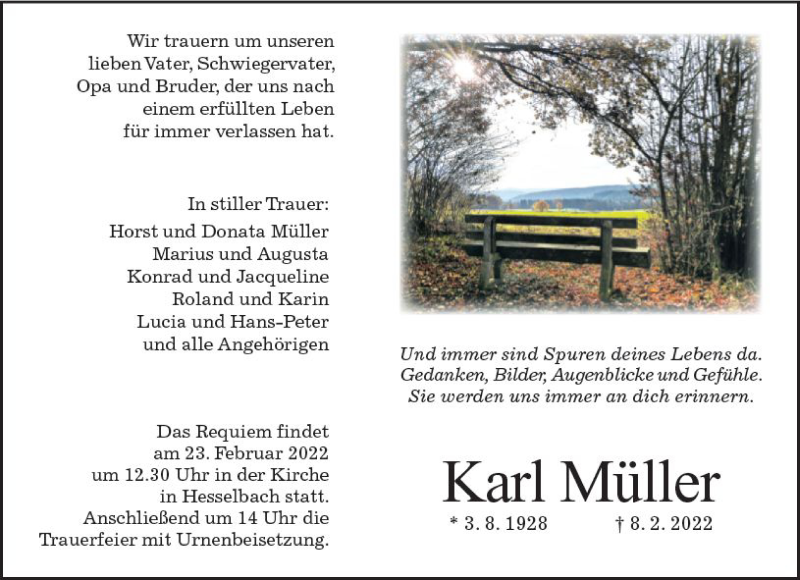 Wir trauern um unseren lieben Vater, Schwiegervater, Opa und Bruder, der uns nach einem erfüllten Leben für immer verlassen hat.

In stiller Trauer:
Horst und Donata Müller
Marius und Augusta
Konrad und Jacqueline
Roland und Karin
Lucia und Hans-Peter
und alle Angehörigen

Das Requiem findet am 23. Februar 2022 um 12.30 Uhr in der Kirche in Hesselbach statt. Anschließend um 14 Uhr die Trauerfeier mit Urnenbeisetzung.

Und immer sind Spuren deines Lebens da.
Gedanken, Bilder, Augenblicke und Gefühle.
Sie werden uns immer an dich erinnern.

Karl Müller

* 3. 8. 1928 † 8. 2. 2022